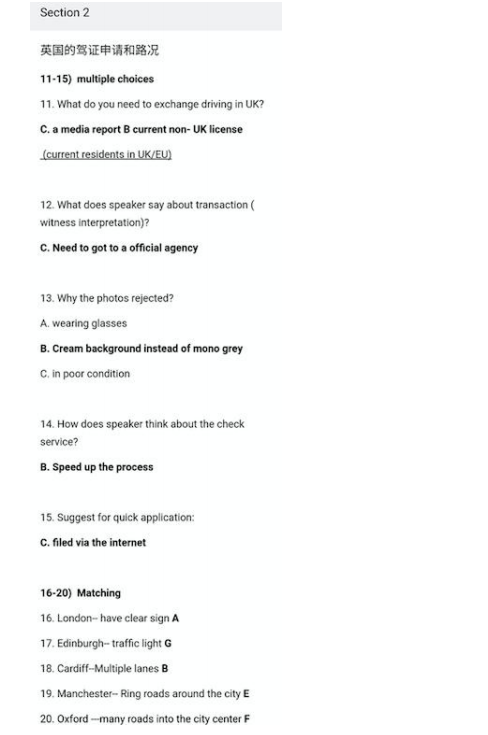 Section 2

英国的驾证申请和路况

11-15) multiple choices

11. What do you need to exchange driving in UK?

C. a media report B current non- UK license

(current residents in UK/EU)

12. What does speaker say about transaction ( witness interpretation)?

C. Need to got to a official agency

13. Why the photos rejected?

A. wearing glasses

B. Cream background instead of mono grey

C. in poor condition

14. How does speaker think about the check service?

B. Speed up the process

15. Suggest for quick application:

C. filed via the internet

16-20) Matching

16. London-- have clear sign A

17. Edinburgh-- traffic light G

18. Cardiff--Multiple lanes B

19. Manchester-- Ring roads around the city E

20. Oxford ---many roads into the city center F